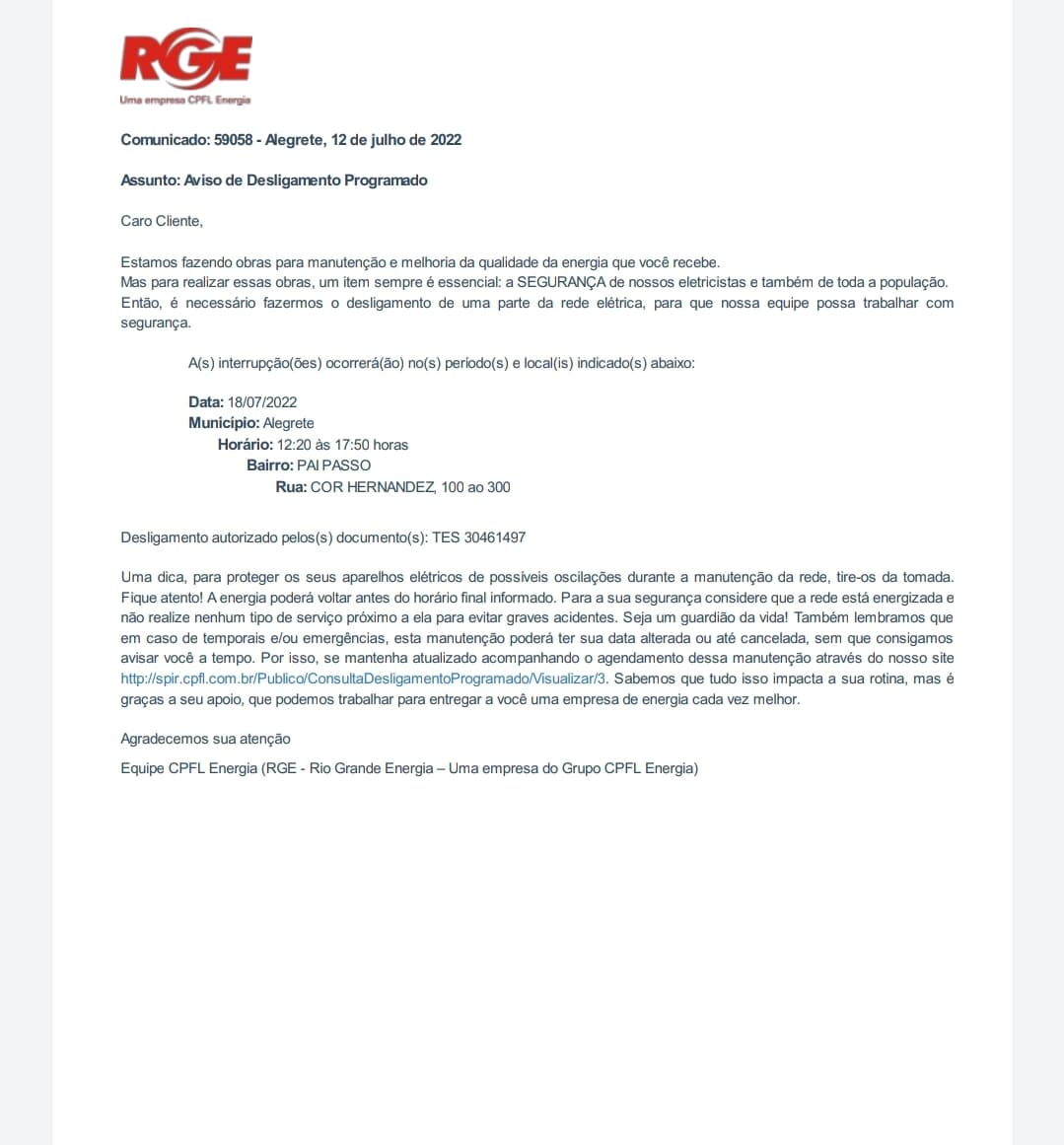 RGE
Uma empresa CPFL Energia

Comunicado: 59058 - Alegrete, 12 de julho de 2022

Assunto: Aviso de Desligamento Programado

Caro Cliente,

Estamos fazendo obras para manutenção e melhoria da qualidade da energia que você recebe.
Mas para realizar essas obras, um item sempre é essencial: a SEGURANÇA de nossos eletricistas e também de toda a população.
Então, é necessário fazermos o desligamento de uma parte da rede elétrica, para que nossa equipe possa trabalhar com segurança.

A(s) interrupção(ões) ocorrerá(ão) no(s) período(s) e local(is) indicado(s) abaixo:

Data: 18/07/2022
Município: Alegrete
Horário: 12:20 às 17:50 horas
Bairro: PAI PASSO
Rua: COR HERNANDEZ, 100 ao 300

Desligamento autorizado pelos(s) documento(s): TES 30461497

Uma dica, para proteger os seus aparelhos elétricos de possíveis oscilações durante a manutenção da rede, tire-os da tomada. Fique atento! A energia poderá voltar antes do horário final informado. Para a sua segurança considere que a rede está energizada e não realize nenhum tipo de serviço próximo a ela para evitar graves acidentes. Seja um guardião da vida! Também lembramos que em caso de temporais e/ou emergências, esta manutenção poderá ter sua data alterada ou até cancelada, sem que consigamos avisar você a tempo. Por isso, se mantenha atualizado acompanhando o agendamento dessa manutenção através do nosso site http://spir.cpfl.com.br/Publico/ConsultaDesligamentoProgramado/Visualizar/3. Sabemos que tudo isso impacta a sua rotina, mas é graças a seu apoio, que podemos trabalhar para entregar a você uma empresa de energia cada vez melhor.

Agradecemos sua atenção

Equipe CPFL Energia (RGE - Rio Grande Energia – Uma empresa do Grupo CPFL Energia)